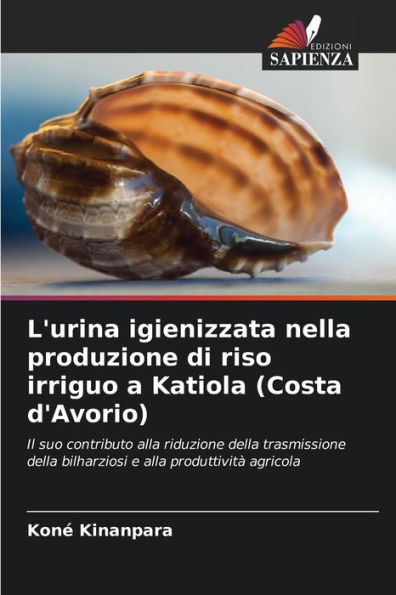 EDIZIONI
SAPIENZA

L'urina igienizzata nella produzione di riso irriguo a Katiola (Costa d'Avorio)

Il suo contributo alla riduzione della trasmissione della bilharziosi e alla produttività agricola

Koné Kinanpara